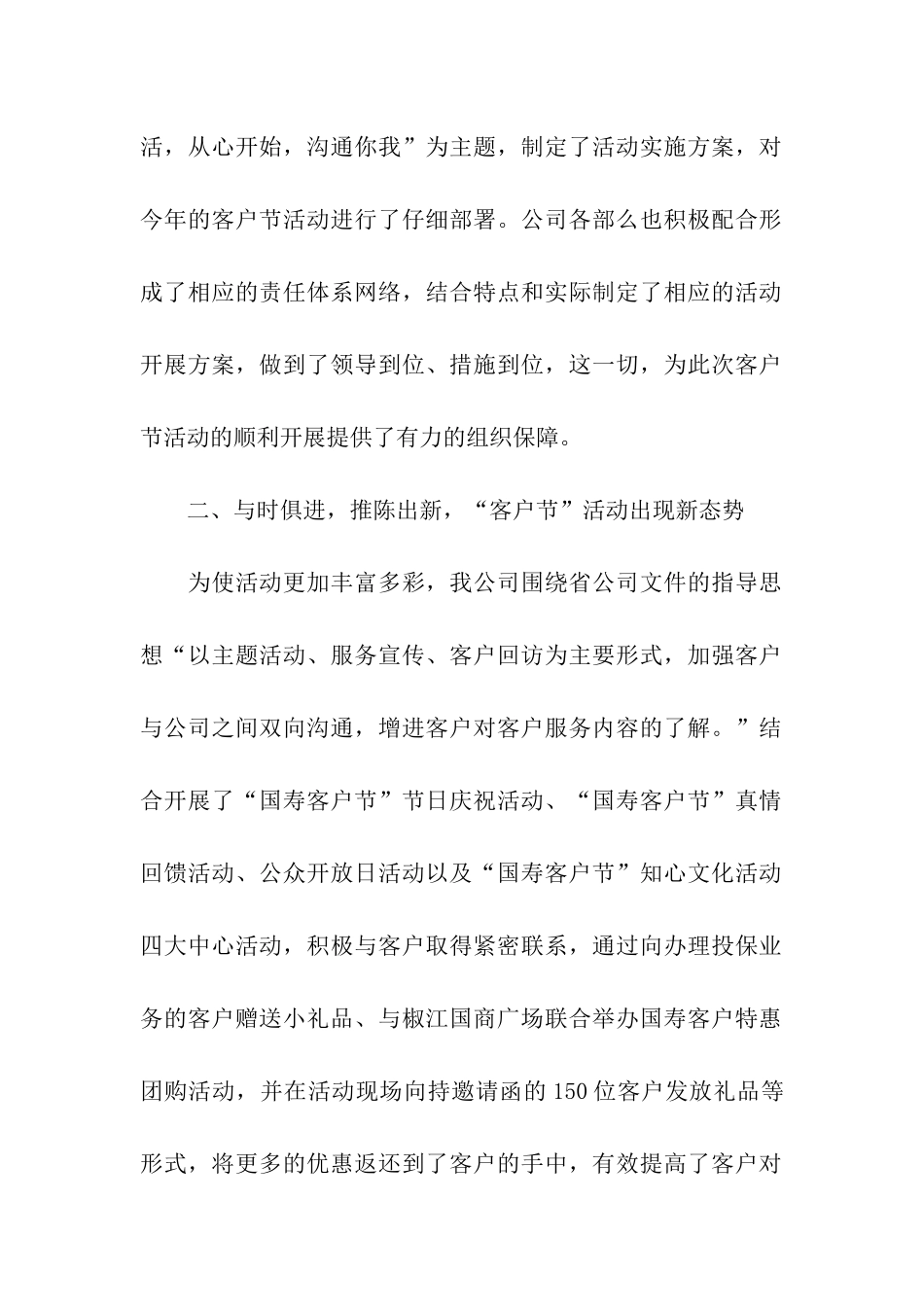 活，从心开始，沟通你我”为主题，制定了活动实施方案，对今年的客户节活动进行了仔细部署。公司各部么也积极配合形成了相应的责任体系网络，结合特点和实际制定了相应的活动开展方案，做到了领导到位、措施到位，这一切，为此次客户节活动的顺利开展提供了有力的组织保障。

二、与时俱进，推陈出新，“客户节”活动出现新态势

为使活动更加丰富多彩，我公司围绕省公司文件的指导思想“以主题活动、服务宣传、客户回访为主要形式，加强客户与公司之间双向沟通，增进客户对客户服务内容的了解。”结合开展了“国寿客户节”节日庆祝活动、“国寿客户节”真情回馈活动、公众开放日活动以及“国寿客户节”知心文化活动四大中心活动，积极与客户取得紧密联系，通过向办理投保业务的客户赠送小礼品、与椒江国商广场联合举办国寿客户特惠团购活动，并在活动现场向持邀请函的150位客户发放礼品等形式，将更多的优惠返还到了客户的手中，有效提高了客户对